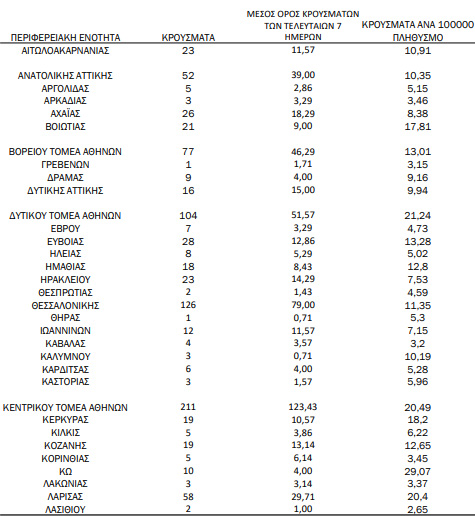 | ΠΕΡΙΦΕΡΕΙΑΚΗ ΕΝΟΤΗΤΑ | ΚΡΟΥΣΜΑΤΑ | ΜΕΣΟΣ ΟΡΟΣ ΚΡΟΥΣΜΑΤΩΝ ΤΩΝ ΤΕΛΕΥΤΑΙΩΝ 7 ΗΜΕΡΩΝ | ΚΡΟΥΣΜΑΤΑ ΑΝΑ 100000 ΠΛΗΘΥΣΜΟ |
|---|---|---|---|
| ΑΙΤΩΛΟΑΚΑΡΝΑΝΙΑΣ | 23 | 11,57 | 10,91 |
| ΑΝΑΤΟΛΙΚΗΣ ΑΤΤΙΚΗΣ | 52 | 39,00 | 10,35 |
| ΑΡΓΟΛΙΔΑΣ | 5 | 2,86 | 5,15 |
| ΑΡΚΑΔΙΑΣ | 3 | 3,29 | 3,46 |
| ΑΧΑΪΑΣ | 26 | 18,29 | 8,38 |
| ΒΟΙΩΤΙΑΣ | 21 | 9,00 | 17,81 |
| ΒΟΡΕΙΟΥ ΤΟΜΕΑ ΑΘΗΝΩΝ | 77 | 46,29 | 13,01 |
| ΓΡΕΒΕΝΩΝ | 1 | 1,71 | 3,15 |
| ΔΡΑΜΑΣ | 9 | 4,00 | 9,16 |
| ΔΥΤΙΚΗΣ ΑΤΤΙΚΗΣ | 16 | 15,00 | 9,94 |
| ΔΥΤΙΚΟΥ ΤΟΜΕΑ ΑΘΗΝΩΝ | 104 | 51,57 | 21,24 |
| ΕΒΡΟΥ | 7 | 3,29 | 4,73 |
| ΕΥΒΟΙΑΣ | 28 | 12,86 | 13,28 |
| ΗΛΕΙΑΣ | 8 | 5,29 | 5,02 |
| ΗΜΑΘΙΑΣ | 18 | 8,43 | 12,8 |
| ΗΡΑΚΛΕΙΟΥ | 23 | 14,29 | 7,53 |
| ΘΕΣΠΡΩΤΙΑΣ | 2 | 1,43 | 4,59 |
| ΘΕΣΣΑΛΟΝΙΚΗΣ | 126 | 79,00 | 11,35 |
| ΘΗΡΑΣ | 1 | 0,71 | 5,3 |
| ΙΩΑΝΝΙΝΩΝ | 12 | 11,57 | 7,15 |
| ΚΑΒΑΛΑΣ | 4 | 3,57 | 3,2 |
| ΚΑΛΥΜΝΟΥ | 3 | 0,71 | 10,19 |
| ΚΑΡΔΙΤΣΑΣ | 6 | 4,00 | 5,28 |
| ΚΑΣΤΟΡΙΑΣ | 3 | 1,57 | 5,96 |
| ΚΕΝΤΡΙΚΟΥ ΤΟΜΕΑ ΑΘΗΝΩΝ | 211 | 123,43 | 20,49 |
| ΚΕΡΚΥΡΑΣ | 19 | 10,57 | 18,2 |
| ΚΙΛΚΙΣ | 5 | 3,86 | 6,22 |
| ΚΟΖΑΝΗΣ | 19 | 13,14 | 12,65 |
| ΚΟΡΙΝΘΙΑΣ | 5 | 6,14 | 3,45 |
| ΚΩ | 10 | 4,00 | 29,07 |
| ΛΑΚΩΝΙΑΣ | 3 | 3,14 | 3,37 |
| ΛΑΡΙΣΑΣ | 58 | 29,71 | 20,4 |
| ΛΑΣΙΘΙΟΥ | 2 | 1,00 | 2,65 |